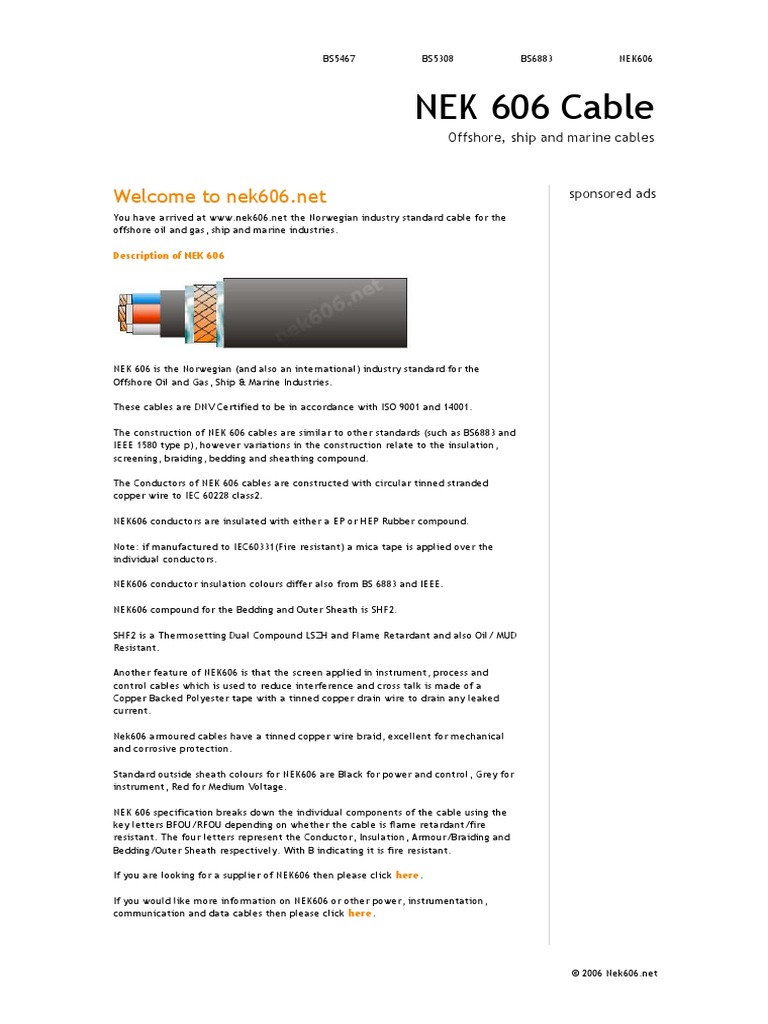 BS5467 BS5308 BS6883 NEK606

NEK 606 Cable

Offshore, ship and marine cables

Welcome to nek606.net

You have arrived at www.nek606.net the Norwegian industry standard cable for the offshore oil and gas, ship and marine industries.

Description of NEK 606

nek606.net

NEK 606 is the Norwegian (and also an international) industry standard for the Offshore Oil and Gas, Ship & Marine Industries.

These cables are DNV Certified to be in accordance with ISO 9001 and 14001.

The construction of NEK 606 cables are similar to other standards (such as BS6883 and IEEE 1580 type p), however variations in the construction relate to the insulation, screening, braiding, bedding and sheathing compound.

The Conductors of NEK 606 cables are constructed with circular tinned stranded copper wire to IEC 60228 class2.

NEK606 conductors are insulated with either a EP or HEP Rubber compound.

Note: if manufactured to IEC60331(Fire resistant) a mica tape is applied over the individual conductors.

NEK606 conductor insulation colours differ also from BS 6883 and IEEE.

NEK606 compound for the Bedding and Outer Sheath is SHF2.

SHF2 is a Thermosetting Dual Compound LSZH and Flame Retardant and also Oil / MUD Resistant.

Another feature of NEK606 is that the screen applied in instrument, process and control cables which is used to reduce interference and cross talk is made of a Copper Backed Polyester tape with a tinned copper drain wire to drain any leaked current.

Nek606 armoured cables have a tinned copper wire braid, excellent for mechanical and corrosive protection.

Standard outside sheath colours for NEK606 are Black for power and control, Grey for instrument, Red for Medium Voltage.

NEK 606 specification breaks down the individual components of the cable using the key letters BFOU/RFOU depending on whether the cable is flame retardant/fire resistant. The four letters represent the Conductor, Insulation, Armour/Braiding and Bedding/Outer Sheath respectively. With B indicating it is fire resistant.

If you are looking for a supplier of NEK606 then please click here.

If you would like more information on NEK606 or other power, instrumentation, communication and data cables then please click here.

sponsored ads

© 2006 Nek606.net